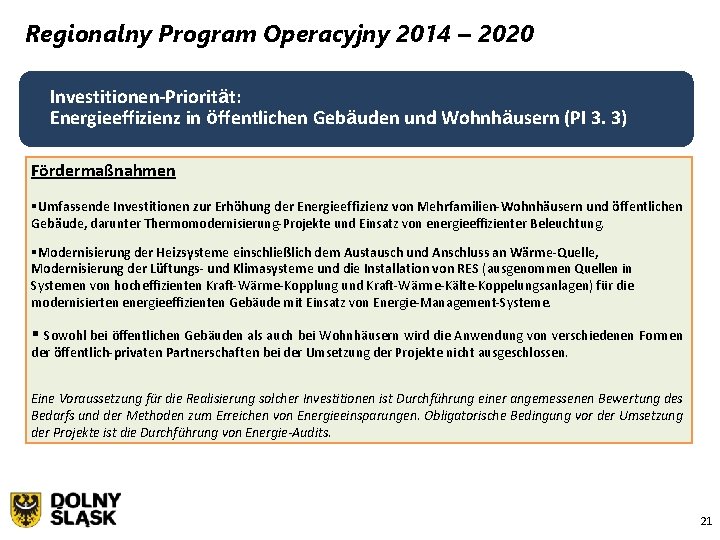 Regionalny Program Operacyjny 2014 – 2020

Investitionen-Priorität:
Energieeffizienz in öffentlichen Gebäuden und Wohnhäusern (PI 3. 3)

Fördermaßnahmen

▪Umfassende Investitionen zur Erhöhung der Energieeffizienz von Mehrfamilien-Wohnhäusern und öffentlichen Gebäude, darunter Thermomodernisierung-Projekte und Einsatz von energieeffizienter Beleuchtung.

▪Modernisierung der Heizsysteme einschließlich dem Austausch und Anschluss an Wärme-Quelle, Modernisierung der Lüftungs- und Klimasysteme und die Installation von RES (ausgenommen Quellen in Systemen von hocheffizienten Kraft-Wärme-Kopplung und Kraft-Wärme-Kälte-Koppelungsanlagen) für die modernisierten energieeffizienten Gebäude mit Einsatz von Energie-Management-Systeme.

▪ Sowohl bei öffentlichen Gebäuden als auch bei Wohnhäusern wird die Anwendung von verschiedenen Formen der öffentlich-privaten Partnerschaften bei der Umsetzung der Projekte nicht ausgeschlossen.

Eine Voraussetzung für die Realisierung solcher Investitionen ist Durchführung einer angemessenen Bewertung des Bedarfs und der Methoden zum Erreichen von Energieeinsparungen. Obligatorische Bedingung vor der Umsetzung der Projekte ist die Durchführung von Energie-Audits.

DOLNY ŚLĄSK

21